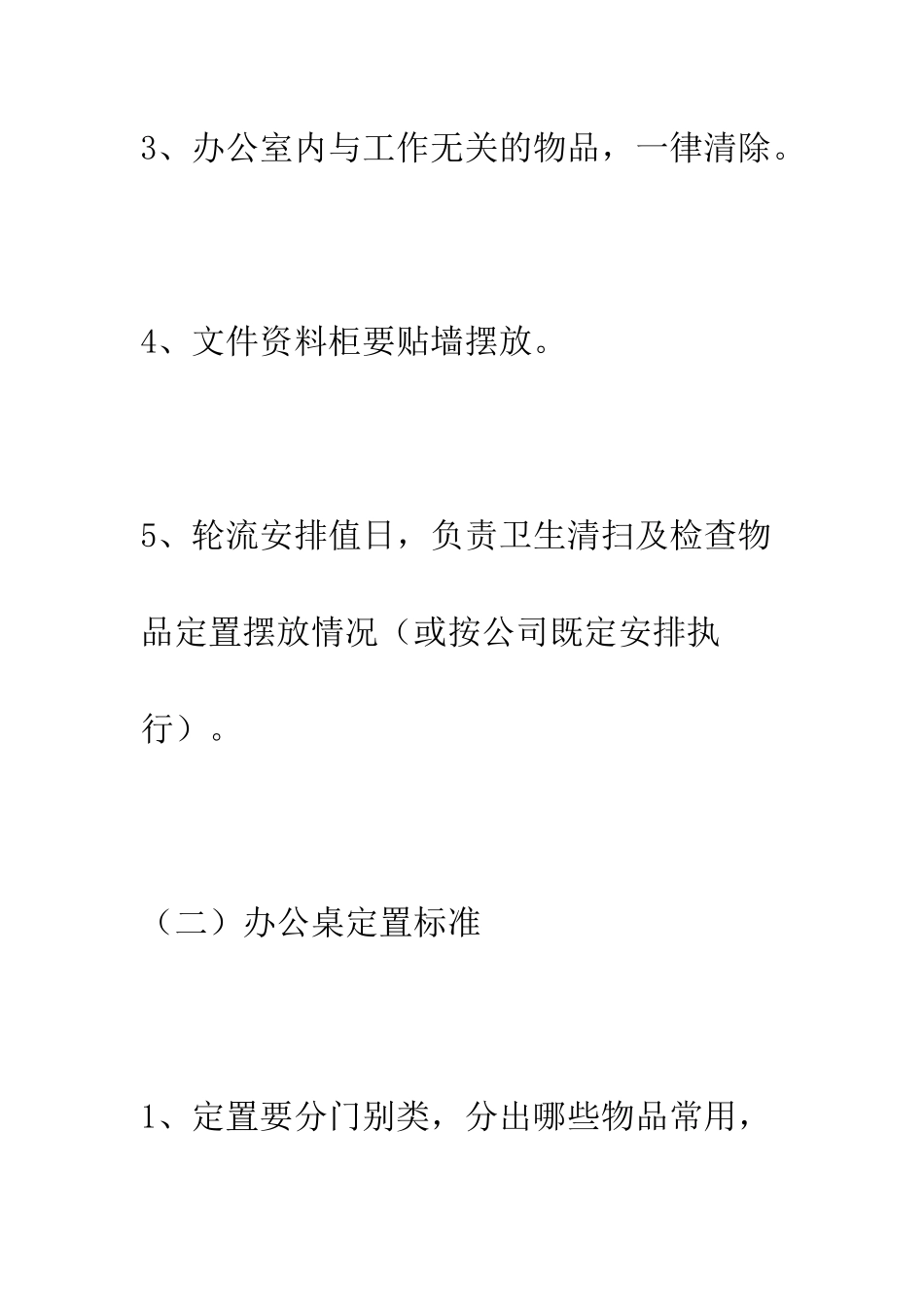 3、办公室内与工作无关的物品，一律清除。

4、文件资料柜要贴墙摆放。

5、轮流安排值日，负责卫生清扫及检查物品定置摆放情况（或按公司既定安排执行）。

（二）办公桌定置标准

1、定置要分门别类，分出哪些物品常用，